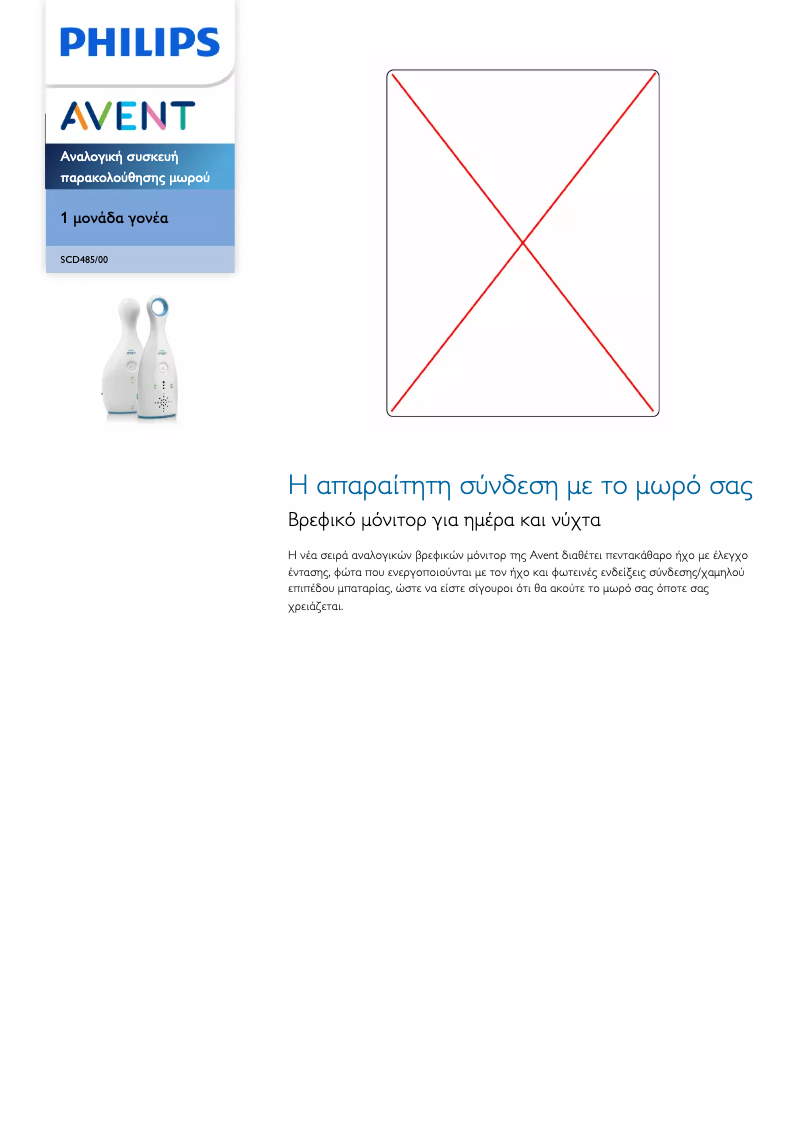 PHILIPS

AVENT

Αναλογική συσκευή παρακολούθησης μωρού

1 μονάδα γονέα

SCD485/00

Η απαραίτητη σύνδεση με το μωρό σας

Βρεφικό μόνιτορ για ημέρα και νύχτα

Η νέα σειρά αναλογικών βρεφικών μόνιτορ της Avent διαθέτει πεντακάθαρο ήχο με έλεγχο έντασης, φώτα που ενεργοποιούνται με τον ήχο και φωτεινές ενδείξεις σύνδεσης/χαμηλού επιπέδου μπαταρίας, ώστε να είστε σίγουροι ότι θα ακούτε το μωρό σας όποτε σας χρειάζεται.